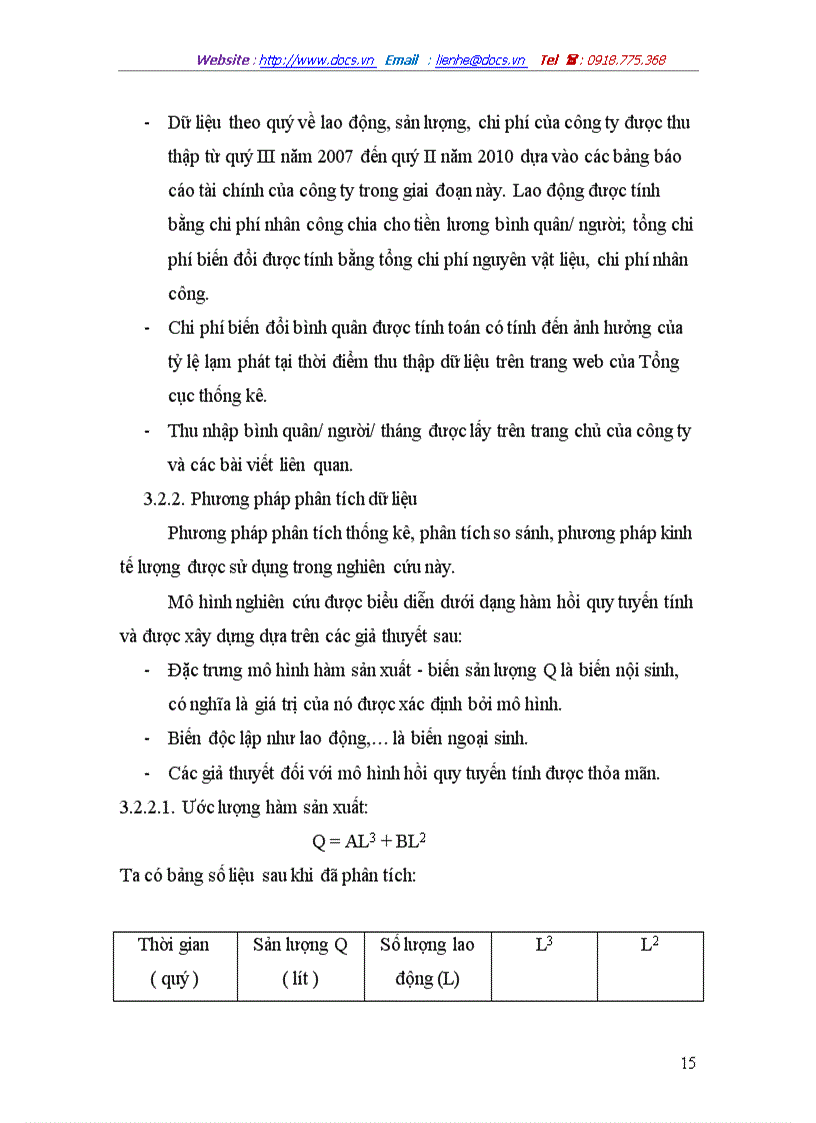 Website : http://www.docs.vn Email : lienhe@docs.vn Tel ☎ : 0918.775.368

- Dữ liệu theo quý về lao động, sản lượng, chi phí của công ty được thu thập từ quý III năm 2007 đến quý II năm 2010 dựa vào các bảng báo cáo tài chính của công ty trong giai đoạn này. Lao động được tính bằng chi phí nhân công chia cho tiền lương bình quân/ người; tổng chi phí biến đổi được tính bằng tổng chi phí nguyên vật liệu, chi phí nhân công.
- Chi phí biến đổi bình quân được tính toán có tính đến ảnh hưởng của tỷ lệ lạm phát tại thời điểm thu thập dữ liệu trên trang web của Tổng cục thống kê.
- Thu nhập bình quân/ người/ tháng được lấy trên trang chủ của công ty và các bài viết liên quan.

3.2.2. Phương pháp phân tích dữ liệu

Phương pháp phân tích thống kê, phân tích so sánh, phương pháp kinh tế lượng được sử dụng trong nghiên cứu này.

Mô hình nghiên cứu được biểu diễn dưới dạng hàm hồi quy tuyến tính và được xây dựng dựa trên các giả thuyết sau:

- Đặc trưng mô hình hàm sản xuất - biến sản lượng Q là biến nội sinh, có nghĩa là giá trị của nó được xác định bởi mô hình.
- Biến độc lập như lao động,… là biến ngoại sinh.
- Các giả thuyết đối với mô hình hồi quy tuyến tính được thỏa mãn.

3.2.2.1. Ước lượng hàm sản xuất:

$Q = AL^3 + BL^2$

Ta có bảng số liệu sau khi đã phân tích:

| Thời gian ( quý ) | Sản lượng Q ( lít ) | Số lượng lao động (L) | $L^3$ | $L^2$ |
|---|---|---|---|---|

15